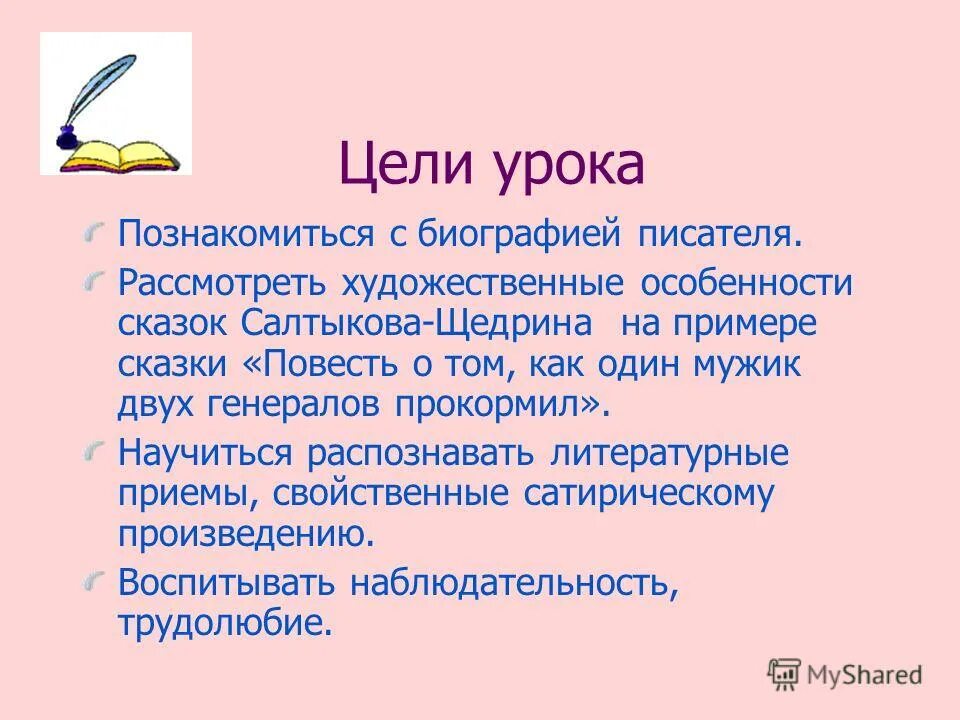 Цели урока

Познакомиться с биографией писателя.

Рассмотреть художественные особенности сказок Салтыкова-Щедрина на примере сказки «Повесть о том, как один мужик двух генералов прокормил».

Научиться распознавать литературные приемы, свойственные сатирическому произведению.

Воспитывать наблюдательность, трудолюбие.

MyShared